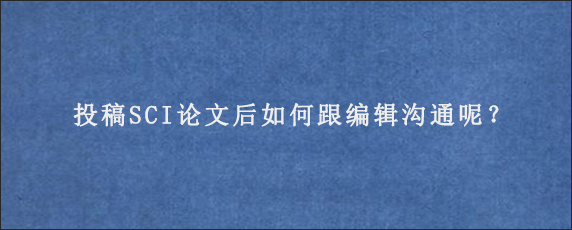 投稿SCI论文后如何跟编辑沟通呢？